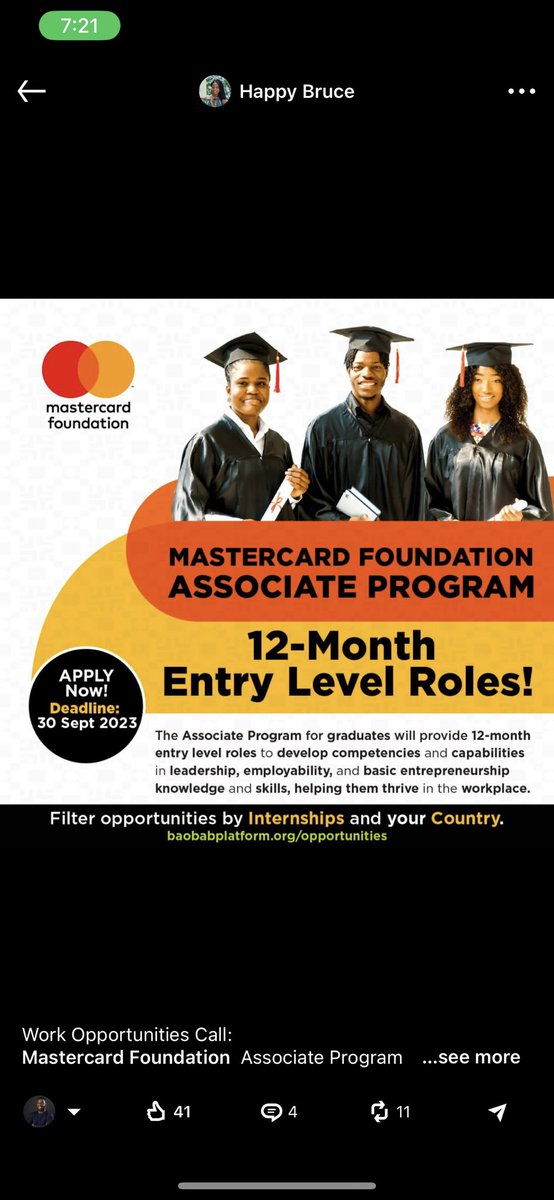 7:21

Happy Bruce

mastercard foundation

MASTERCARD FOUNDATION ASSOCIATE PROGRAM

12-Month Entry Level Roles!

APPLY Now! Deadline: 30 Sept 2023

The Associate Program for graduates will provide 12-month entry level roles to develop competencies and capabilities in leadership, employability, and basic entrepreneurship knowledge and skills, helping them thrive in the workplace.

Filter opportunities by Internships and your Country.
baobabplatform.org/opportunities

Work Opportunities Call:
Mastercard Foundation Associate Program ...see more

41 4 11